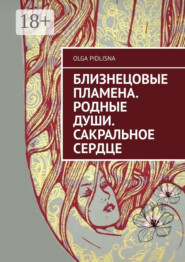 18+

OLGA PIDLISNA

БЛИЗНЕЦОВЫЕ ПЛАМЕНА. РОДНЫЕ ДУШИ. САКРАЛЬНОЕ СЕРДЦЕ